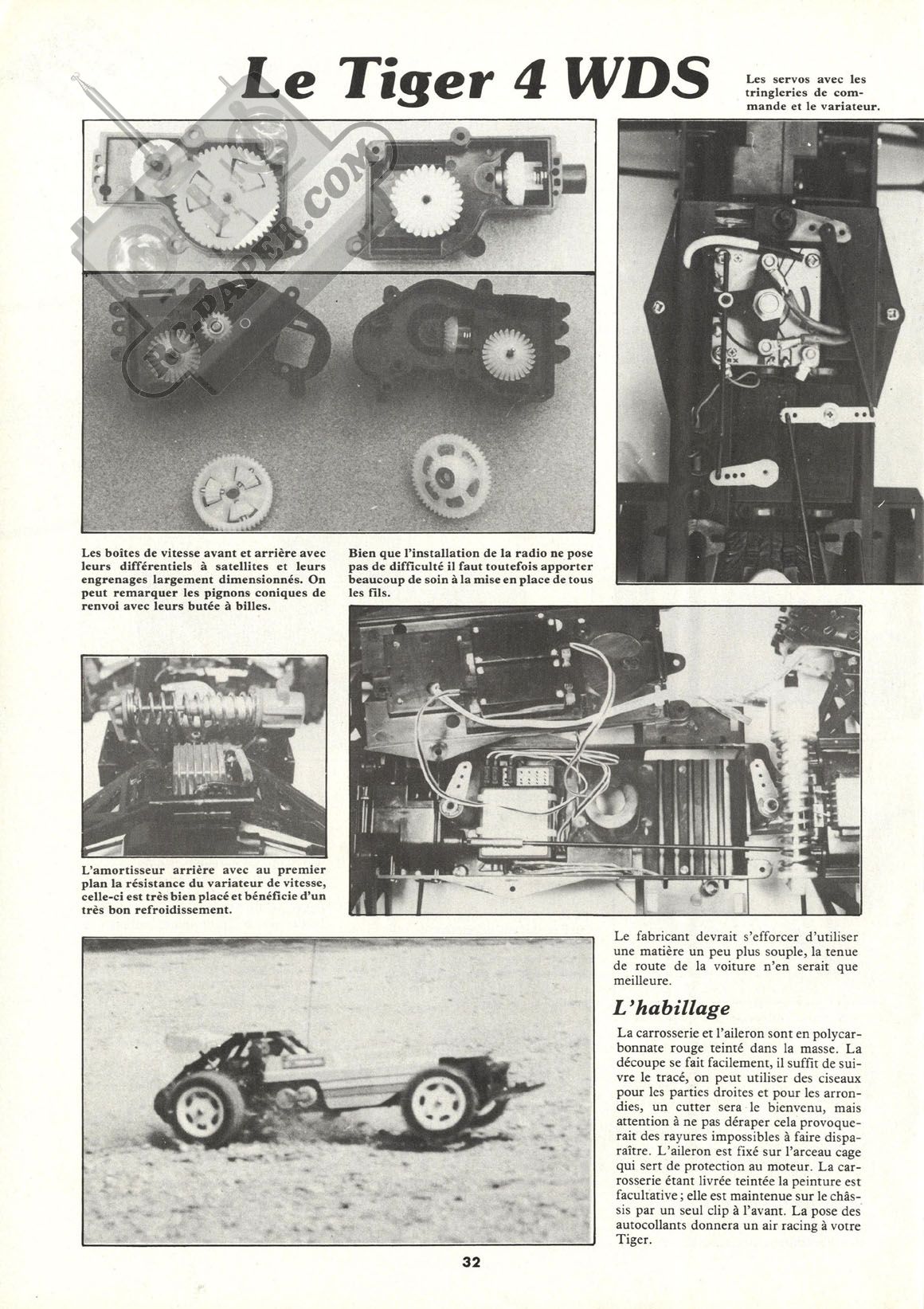 Le Tiger 4 WDS

Les servos avec les tringleries de commande et le variateur.

RC-PAPER.COM

Les boîtes de vitesse avant et arrière avec leurs différentiels à satellites et leurs engrenages largement dimensionnés. On peut remarquer les pignons coniques de renvoi avec leurs butée à billes.

Bien que l'installation de la radio ne pose pas de difficulté il faut toutefois apporter beaucoup de soin à la mise en place de tous les fils.

L'amortisseur arrière avec au premier plan la résistance du variateur de vitesse, celle-ci est très bien placé et bénéficie d'un très bon refroidissement.

Le fabricant devrait s'efforcer d'utiliser une matière un peu plus souple, la tenue de route de la voiture n'en serait que meilleure.

L'habillage

La carrosserie et l'aileron sont en polycarbonnate rouge teinté dans la masse. La découpe se fait facilement, il suffit de suivre le tracé, on peut utiliser des ciseaux pour les parties droites et pour les arrondies, un cutter sera le bienvenu, mais attention à ne pas déraper cela provoquerait des rayures impossibles à faire disparaître. L'aileron est fixé sur l'arceau cage qui sert de protection au moteur. La carrosserie étant livrée teintée la peinture est facultative ; elle est maintenue sur le châssis par un seul clip à l'avant. La pose des autocollants donnera un air racing à votre Tiger.

32